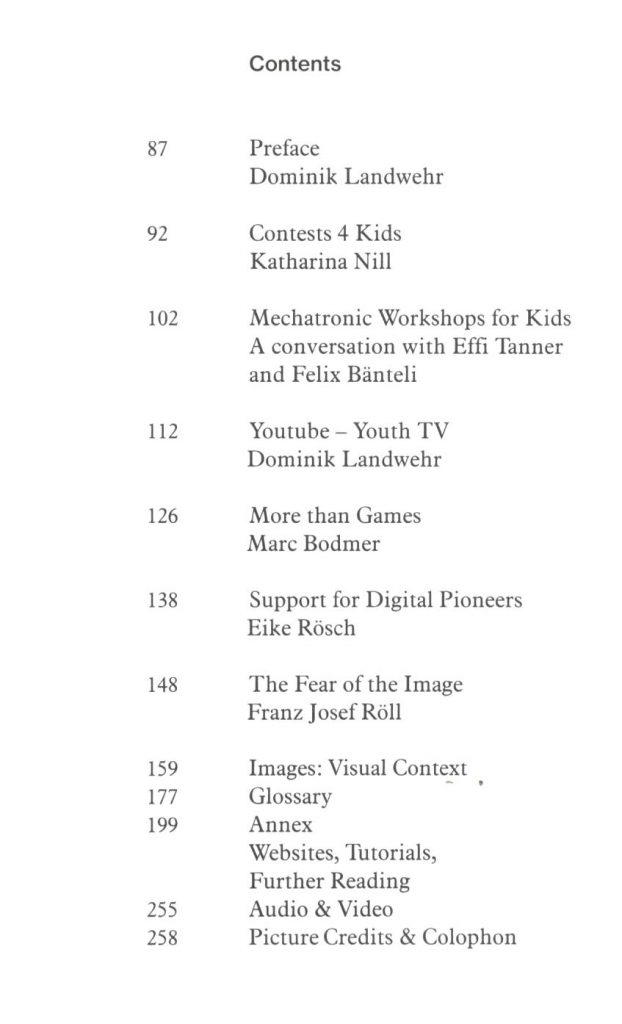 Contents

87 Preface
Dominik Landwehr

92 Contests 4 Kids
Katharina Nill

102 Mechatronic Workshops for Kids
A conversation with Effi Tanner and Felix Bänteli

112 Youtube – Youth TV
Dominik Landwehr

126 More than Games
Marc Bodmer

138 Support for Digital Pioneers
Eike Rösch

148 The Fear of the Image
Franz Josef Röll

159 Images: Visual Context
177 Glossary
199 Annex
Websites, Tutorials, Further Reading
255 Audio & Video
258 Picture Credits & Colophon